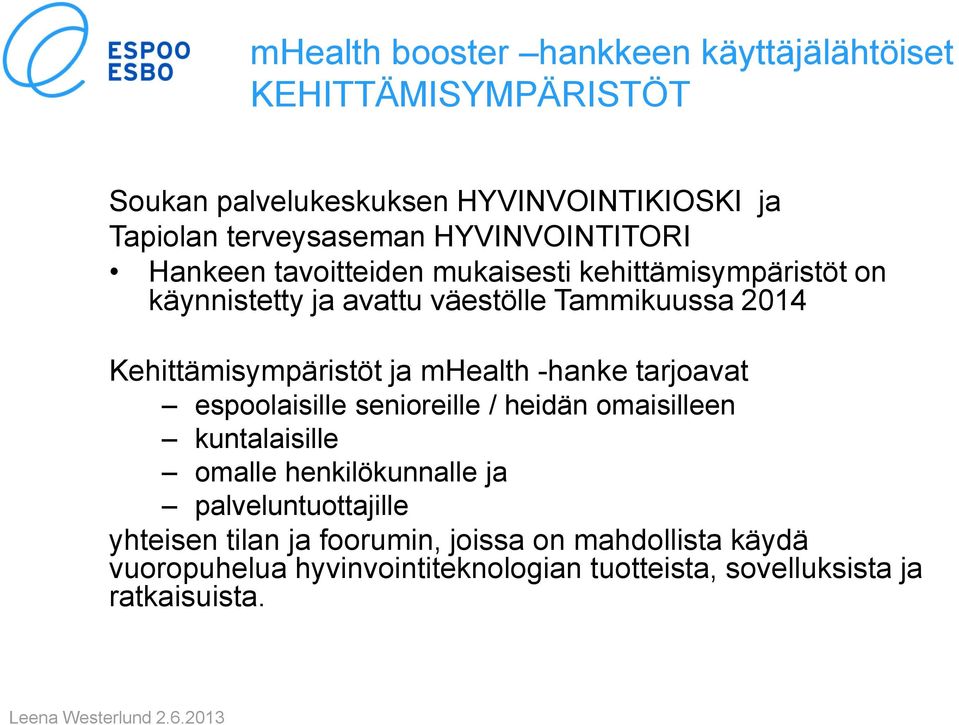 ESPOO
ESBO

mHealth booster –hankkeen käyttäjälähtöiset KEHITTÄMISYMPÄRISTÖT

Soukan palvelukeskuksen HYVINVOINTIKIOSKI ja Tapiolan terveysaseman HYVINVOINTITORI

• Hankeen tavoitteiden mukaisesti kehittämisympäristöt on käynnistetty ja avattu väestölle Tammikuussa 2014

Kehittämisympäristöt ja mHealth -hanke tarjoavat
– espoolaisille senioreille / heidän omaisilleen
– kuntalaisille
– omalle henkilökunnalle ja
– palveluntuottajille
yhteisen tilan ja foorumin, joissa on mahdollista käydä vuoropuhelua hyvinvointiteknologian tuotteista, sovelluksista ja ratkaisuista.

Leena Westerlund 2.6.2013